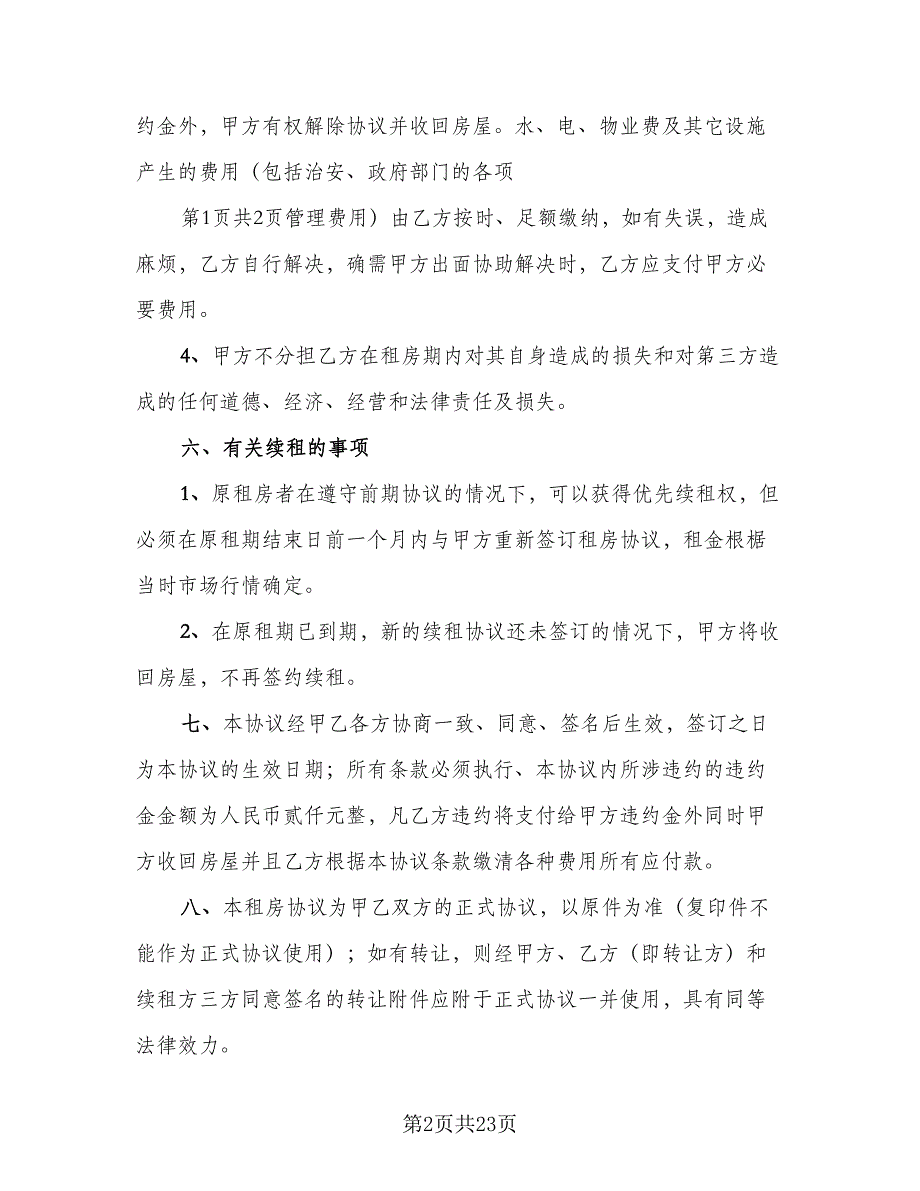 约金外，甲方有权解除协议并收回房屋。水、电、物业费及其它设施产生的费用（包括治安、政府部门的各项

第1页共2页管理费用）由乙方按时、足额缴纳，如有失误，造成麻烦，乙方自行解决，确需甲方出面协助解决时，乙方应支付甲方必要费用。

4、甲方不分担乙方在租房期内对其自身造成的损失和对第三方造成的任何道德、经济、经营和法律责任及损失。

六、有关续租的事项

1、原租房者在遵守前期协议的情况下，可以获得优先续租权，但必须在原租期结束日前一个月内与甲方重新签订租房协议，租金根据当时市场行情确定。

2、在原租期已到期，新的续租协议还未签订的情况下，甲方将收回房屋，不再签约续租。

七、本协议经甲乙各方协商一致、同意、签名后生效，签订之日为本协议的生效日期；所有条款必须执行、本协议内所涉违约的违约金金额为人民币贰仟元整，凡乙方违约将支付给甲方违约金外同时甲方收回房屋并且乙方根据本协议条款缴清各种费用所有应付款。

八、本租房协议为甲乙双方的正式协议，以原件为准（复印件不能作为正式协议使用）；如有转让，则经甲方、乙方（即转让方）和续租方三方同意签名的转让附件应附于正式协议一并使用，具有同等法律效力。

第2页共23页